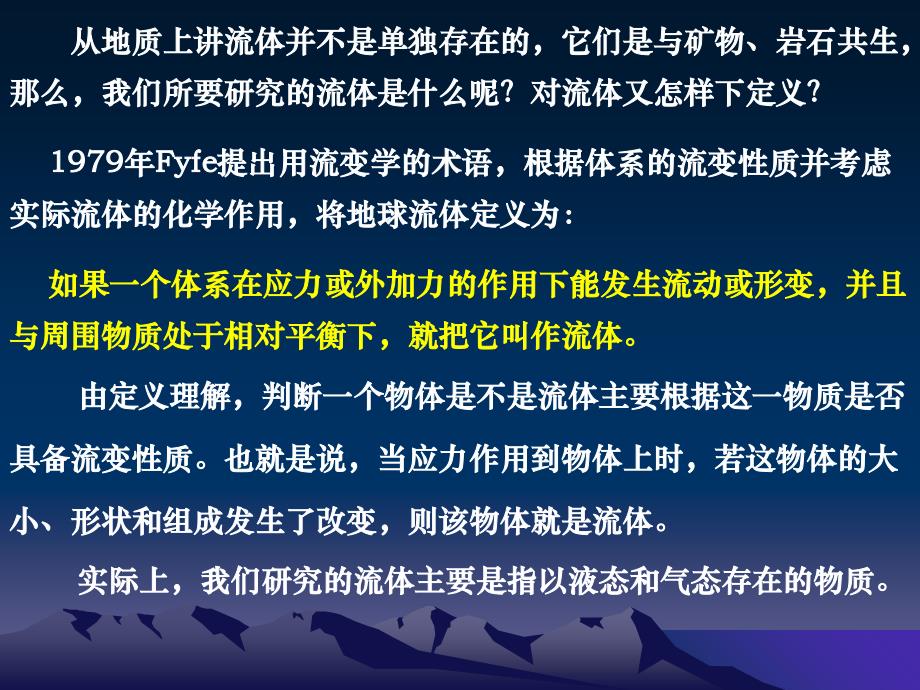 从地质上讲流体并不是单独存在的，它们是与矿物、岩石共生，那么，我们所要研究的流体是什么呢？对流体又怎样下定义？

1979年Fyfe提出用流变学的术语，根据体系的流变性质并考虑实际流体的化学作用，将地球流体定义为：

如果一个体系在应力或外加力的作用下能发生流动或形变，并且与周围物质处于相对平衡下，就把它叫作流体。

由定义理解，判断一个物体是不是流体主要根据这一物质是否具备流变性质。也就是说，当应力作用到物体上时，若这物体的大小、形状和组成发生了改变，则该物体就是流体。

实际上，我们研究的流体主要是指以液态和气态存在的物质。